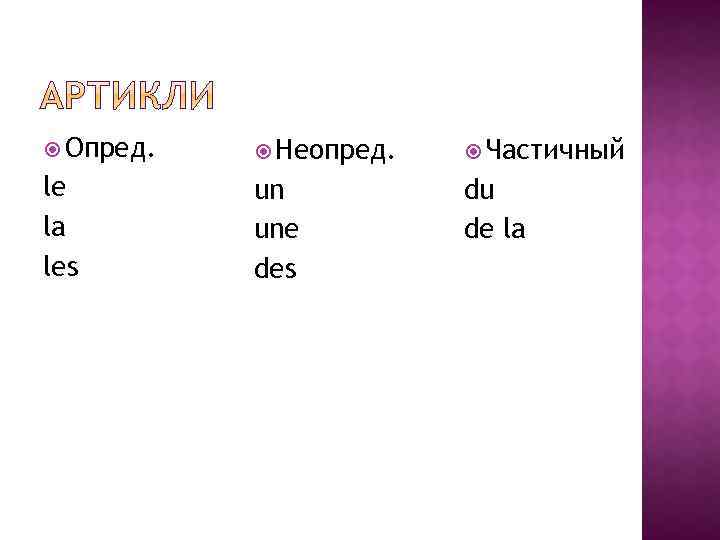 АРТИКЛИ

• Опред.
le
la
les

• Неопред.
un
une
des

• Частичный
du
de la